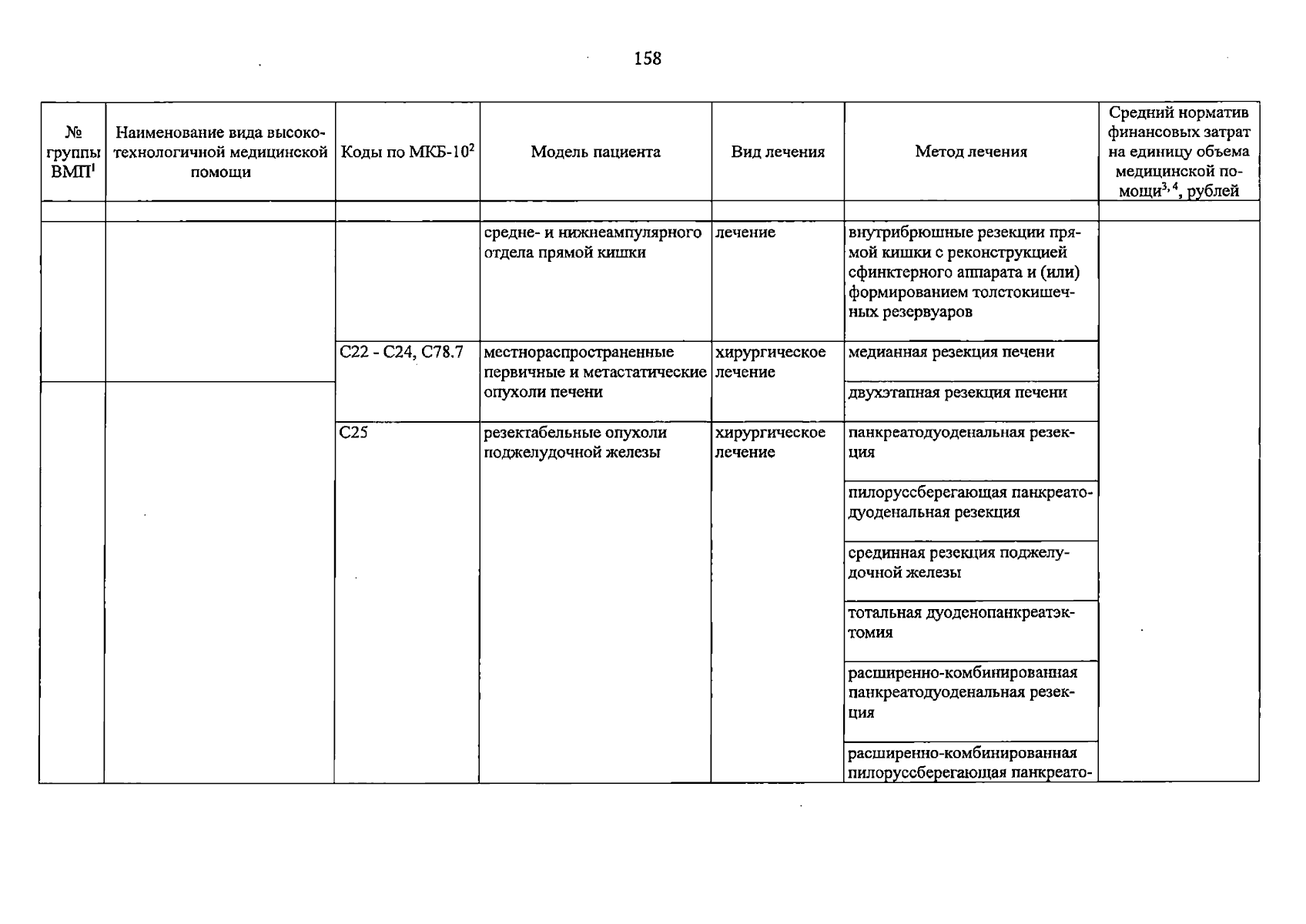 158

| № группы ВМП$^{1}$ | Наименование вида высокотехнологичной медицинской помощи | Коды по МКБ-10$^{2}$ | Модель пациента | Вид лечения | Метод лечения | Средний норматив финансовых затрат на единицу объема медицинской помощи$^{3, 4}$, рублей |
|---|---|---|---|---|---|---|
| | | | | | | |
| | | | средне- и нижнеампулярного отдела прямой кишки | лечение | внутрибрюшные резекции прямой кишки с реконструкцией сфинктерного аппарата и (или) формированием толстокишечных резервуаров | |
| | | C22 - C24, C78.7 | местнораспространенные первичные и метастатические опухоли печени | хирургическое лечение | медианная резекция печени | |
| | | | | | двухэтапная резекция печени | |
| | | C25 | резектабельные опухоли поджелудочной железы | хирургическое лечение | панкреатодуоденальная резекция | |
| | | | | | пилоруссберегающая панкреатодуоденальная резекция | |
| | | | | | срединная резекция поджелудочной железы | |
| | | | | | тотальная дуоденопанкреатэктомия | |
| | | | | | расширенно-комбинированная панкреатодуоденальная резекция | |
| | | | | | расширенно-комбинированная пилоруссберегающая панкреато- | |